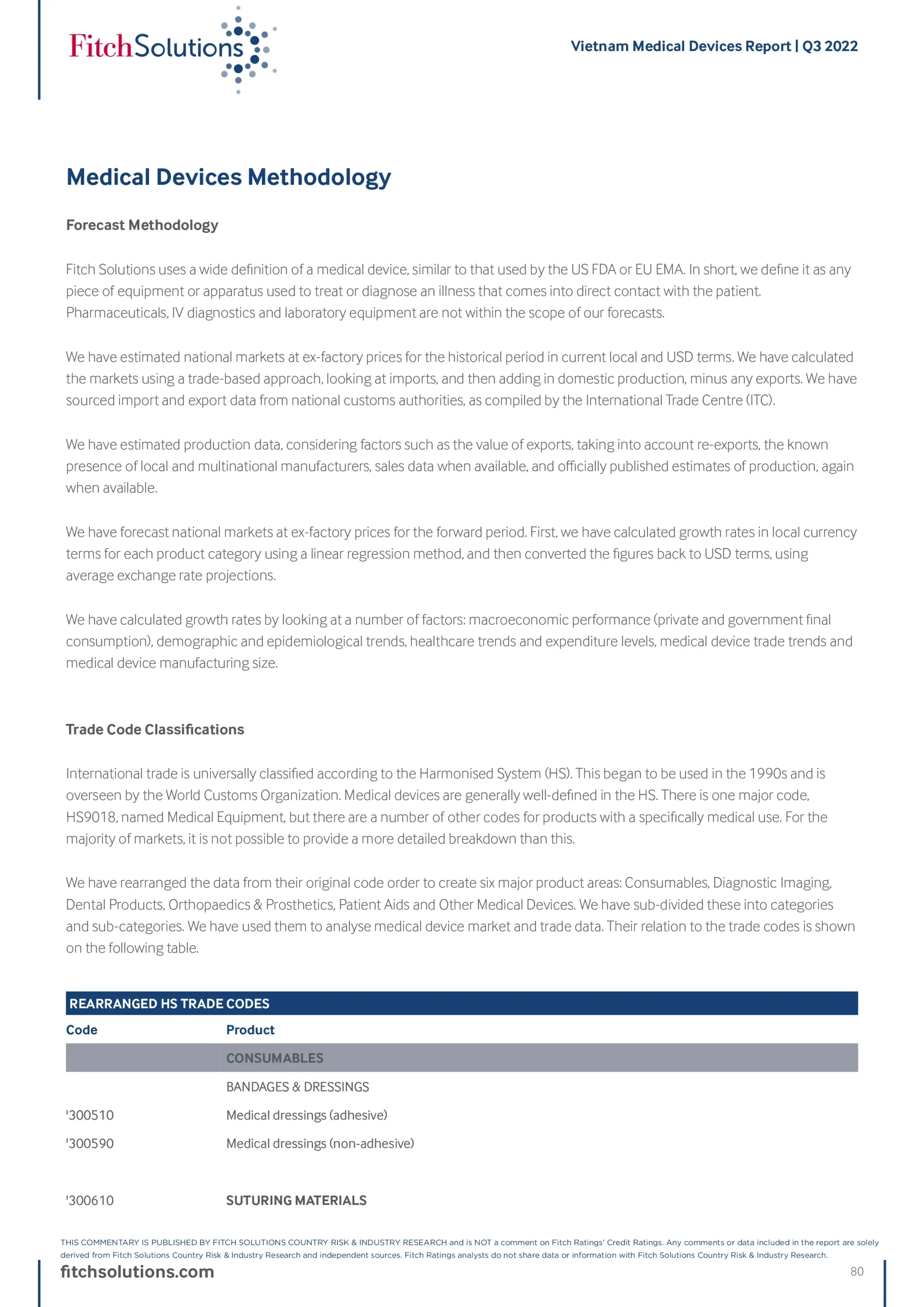 FitchSolutions

Vietnam Medical Devices Report | Q3 2022

Medical Devices Methodology

Forecast Methodology

Fitch Solutions uses a wide definition of a medical device, similar to that used by the US FDA or EU EMA. In short, we define it as any piece of equipment or apparatus used to treat or diagnose an illness that comes into direct contact with the patient. Pharmaceuticals, IV diagnostics and laboratory equipment are not within the scope of our forecasts.

We have estimated national markets at ex-factory prices for the historical period in current local and USD terms. We have calculated the markets using a trade-based approach, looking at imports, and then adding in domestic production, minus any exports. We have sourced import and export data from national customs authorities, as compiled by the International Trade Centre (ITC).

We have estimated production data, considering factors such as the value of exports, taking into account re-exports, the known presence of local and multinational manufacturers, sales data when available, and officially published estimates of production, again when available.

We have forecast national markets at ex-factory prices for the forward period. First, we have calculated growth rates in local currency terms for each product category using a linear regression method, and then converted the figures back to USD terms, using average exchange rate projections.

We have calculated growth rates by looking at a number of factors: macroeconomic performance (private and government final consumption), demographic and epidemiological trends, healthcare trends and expenditure levels, medical device trade trends and medical device manufacturing size.

Trade Code Classifications

International trade is universally classified according to the Harmonised System (HS). This began to be used in the 1990s and is overseen by the World Customs Organization. Medical devices are generally well-defined in the HS. There is one major code, HS9018, named Medical Equipment, but there are a number of other codes for products with a specifically medical use. For the majority of markets, it is not possible to provide a more detailed breakdown than this.

We have rearranged the data from their original code order to create six major product areas: Consumables, Diagnostic Imaging, Dental Products, Orthopaedics & Prosthetics, Patient Aids and Other Medical Devices. We have sub-divided these into categories and sub-categories. We have used them to analyse medical device market and trade data. Their relation to the trade codes is shown on the following table.

REARRANGED HS TRADE CODES

| Code | Product |
|---|---|
| | CONSUMABLES |
| | BANDAGES & DRESSINGS |
| '300510 | Medical dressings (adhesive) |
| '300590 | Medical dressings (non-adhesive) |
| '300610 | SUTURING MATERIALS |

THIS COMMENTARY IS PUBLISHED BY FITCH SOLUTIONS COUNTRY RISK & INDUSTRY RESEARCH and is NOT a comment on Fitch Ratings' Credit Ratings. Any comments or data included in the report are solely derived from Fitch Solutions Country Risk & Industry Research and independent sources. Fitch Ratings analysts do not share data or information with Fitch Solutions Country Risk & Industry Research.

fitchsolutions.com

80